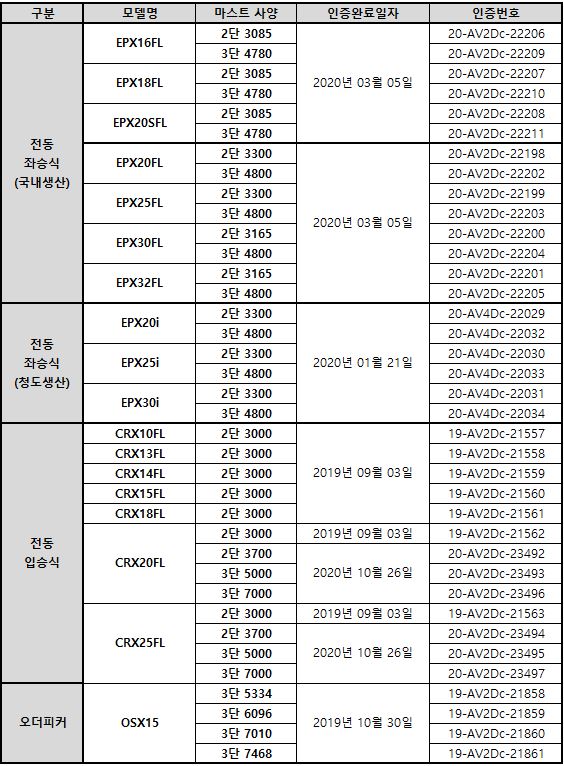 | 구분 | 모델명 | 마스트 사양 | 인증완료일자 | 인증번호 |
|---|---|---|---|---|
| 전동 좌승식 (국내생산) | EPX16FL | 2단 3085 | 2020년 03월 05일 | 20-AV2Dc-22206 |
| | | 3단 4780 | | 20-AV2Dc-22209 |
| | EPX18FL | 2단 3085 | | 20-AV2Dc-22207 |
| | | 3단 4780 | | 20-AV2Dc-22210 |
| | EPX20SFL | 2단 3085 | | 20-AV2Dc-22208 |
| | | 3단 4780 | | 20-AV2Dc-22211 |
| | EPX20FL | 2단 3300 | 2020년 03월 05일 | 20-AV2Dc-22198 |
| | | 3단 4800 | | 20-AV2Dc-22202 |
| | EPX25FL | 2단 3300 | | 20-AV2Dc-22199 |
| | | 3단 4800 | | 20-AV2Dc-22203 |
| | EPX30FL | 2단 3165 | | 20-AV2Dc-22200 |
| | | 3단 4800 | | 20-AV2Dc-22204 |
| | EPX32FL | 2단 3165 | | 20-AV2Dc-22201 |
| | | 3단 4800 | | 20-AV2Dc-22205 |
| 전동 좌승식 (청도생산) | EPX20i | 2단 3300 | 2020년 01월 21일 | 20-AV4Dc-22029 |
| | | 3단 4800 | | 20-AV4Dc-22032 |
| | EPX25i | 2단 3300 | | 20-AV4Dc-22030 |
| | | 3단 4800 | | 20-AV4Dc-22033 |
| | EPX30i | 2단 3300 | | 20-AV4Dc-22031 |
| | | 3단 4800 | | 20-AV4Dc-22034 |
| 전동 입승식 | CRX10FL | 2단 3000 | 2019년 09월 03일 | 19-AV2Dc-21557 |
| | CRX13FL | 2단 3000 | | 19-AV2Dc-21558 |
| | CRX14FL | 2단 3000 | | 19-AV2Dc-21559 |
| | CRX15FL | 2단 3000 | | 19-AV2Dc-21560 |
| | CRX18FL | 2단 3000 | | 19-AV2Dc-21561 |
| | CRX20FL | 2단 3000 | 2019년 09월 03일 | 19-AV2Dc-21562 |
| | | 2단 3700 | 2020년 10월 26일 | 20-AV2Dc-23492 |
| | | 3단 5000 | | 20-AV2Dc-23493 |
| | | 3단 7000 | | 20-AV2Dc-23496 |
| | CRX25FL | 2단 3000 | 2019년 09월 03일 | 19-AV2Dc-21563 |
| | | 2단 3700 | 2020년 10월 26일 | 20-AV2Dc-23494 |
| | | 3단 5000 | | 20-AV2Dc-23495 |
| | | 3단 7000 | | 20-AV2Dc-23497 |
| 오더피커 | OSX15 | 3단 5334 | 2019년 10월 30일 | 19-AV2Dc-21858 |
| | | 3단 6096 | | 19-AV2Dc-21859 |
| | | 3단 7010 | | 19-AV2Dc-21860 |
| | | 3단 7468 | | 19-AV2Dc-21861 |